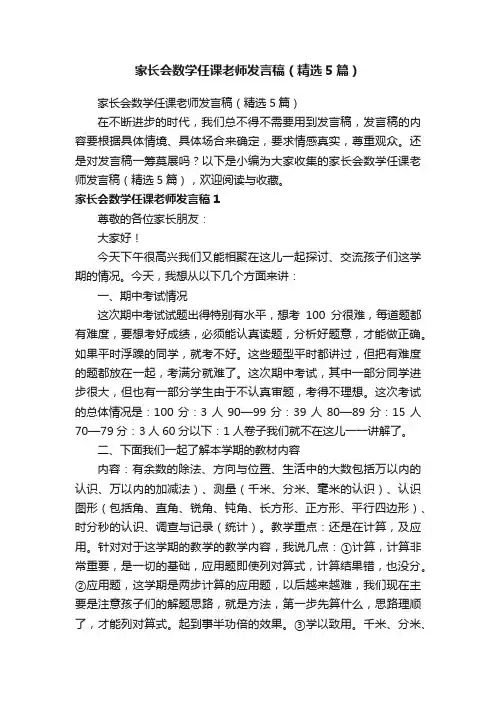 家长会数学任课老师发言稿（精选5篇）

家长会数学任课老师发言稿（精选5篇）

在不断进步的时代，我们总不得不需要用到发言稿，发言稿的内容要根据具体情境、具体场合来确定，要求情感真实，尊重观众。还是对发言稿一筹莫展吗？以下是小编为大家收集的家长会数学任课老师发言稿（精选5篇），欢迎阅读与收藏。

家长会数学任课老师发言稿1

尊敬的各位家长朋友：

大家好！

今天下午很高兴我们又能相聚在这儿一起探讨、交流孩子们这学期的情况。今天，我想从以下几个方面来讲：

一、期中考试情况

这次期中考试试题出得特别有水平，想考 100 分很难，每道题都有难度，要想考好成绩，必须能认真读题，分析好题意，才能做正确。如果平时浮躁的同学，就考不好。这些题型平时都讲过，但把有难度的题都放在一起，考满分就难了。这次期中考试，其中一部分同学进步很大，但也有一部分学生由于不认真审题，考得不理想。这次考试的总体情况是：100 分：3 人 90—99 分：39 人 80—89 分：15 人 70—79 分：3 人 60 分以下：1 人卷子我们就不在这儿一一讲解了。

二、下面我们一起了解本学期的教材内容

内容：有余数的除法、方向与位置、生活中的大数包括万以内的认识、万以内的加减法）、测量（千米、分米、毫米的认识）、认识图形（包括角、直角、锐角、钝角、长方形、正方形、平行四边形）、时分秒的认识、调查与记录（统计）。教学重点：还是在计算，及应用。针对对于这学期的教学的教学内容，我说几点：①计算，计算非常重要，是一切的基础，应用题即使列对算式，计算结果错，也没分。②应用题，这学期是两步计算的应用题，以后越来越难，我们现在主要是注意孩子们的解题思路，就是方法，第一步先算什么，思路理顺了，才能列对算式。起到事半功倍的效果。③学以致用。千米、分米、